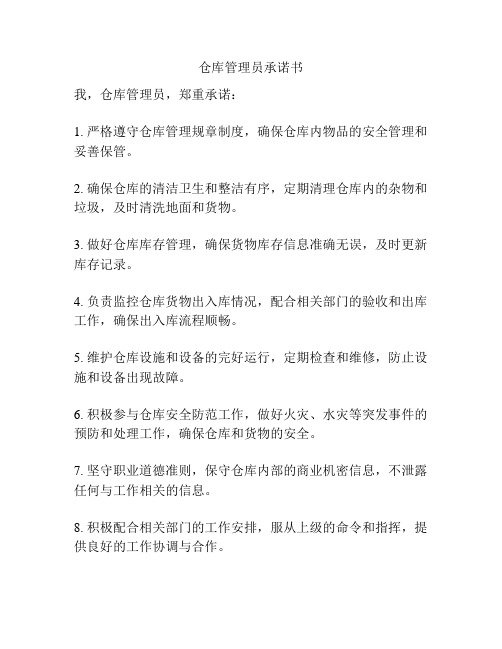 仓库管理员承诺书

我，仓库管理员，郑重承诺：

1. 严格遵守仓库管理规章制度，确保仓库内物品的安全管理和妥善保管。

2. 确保仓库的清洁卫生和整洁有序，定期清理仓库内的杂物和垃圾，及时清洗地面和货物。

3. 做好仓库库存管理，确保货物库存信息准确无误，及时更新库存记录。

4. 负责监控仓库货物出入库情况，配合相关部门的验收和出库工作，确保出入库流程顺畅。

5. 维护仓库设施和设备的完好运行，定期检查和维修，防止设施和设备出现故障。

6. 积极参与仓库安全防范工作，做好火灾、水灾等突发事件的预防和处理工作，确保仓库和货物的安全。

7. 坚守职业道德准则，保守仓库内部的商业机密信息，不泄露任何与工作相关的信息。

8. 积极配合相关部门的工作安排，服从上级的命令和指挥，提供良好的工作协调与合作。